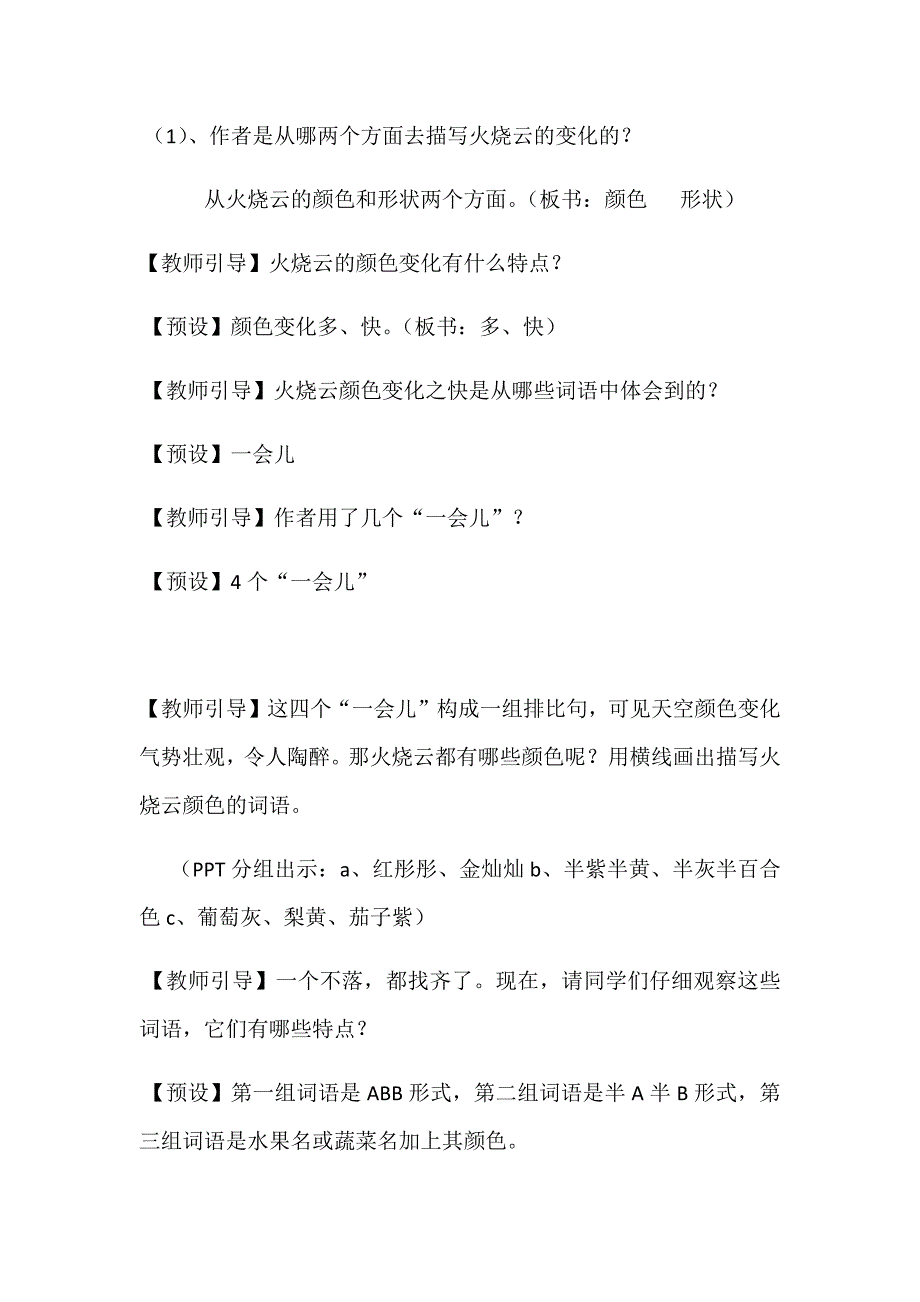 （1）、作者是从哪两个方面去描写火烧云的变化的？

从火烧云的颜色和形状两个方面。（板书：颜色　　形状）

【教师引导】火烧云的颜色变化有什么特点？

【预设】颜色变化多、快。（板书：多、快）

【教师引导】火烧云颜色变化之快是从哪些词语中体会到的？

【预设】一会儿

【教师引导】作者用了几个“一会儿”？

【预设】4个“一会儿”

【教师引导】这四个“一会儿”构成一组排比句，可见天空颜色变化气势壮观，令人陶醉。那火烧云都有哪些颜色呢？用横线画出描写火烧云颜色的词语。

（PPT分组出示：a、红彤彤、金灿灿 b、半紫半黄、半灰半百合色 c、葡萄灰、梨黄、茄子紫）

【教师引导】一个不落，都找齐了。现在，请同学们仔细观察这些词语，它们有哪些特点？

【预设】第一组词语是ABB形式，第二组词语是半A半B形式，第三组词语是水果名或蔬菜名加上其颜色。